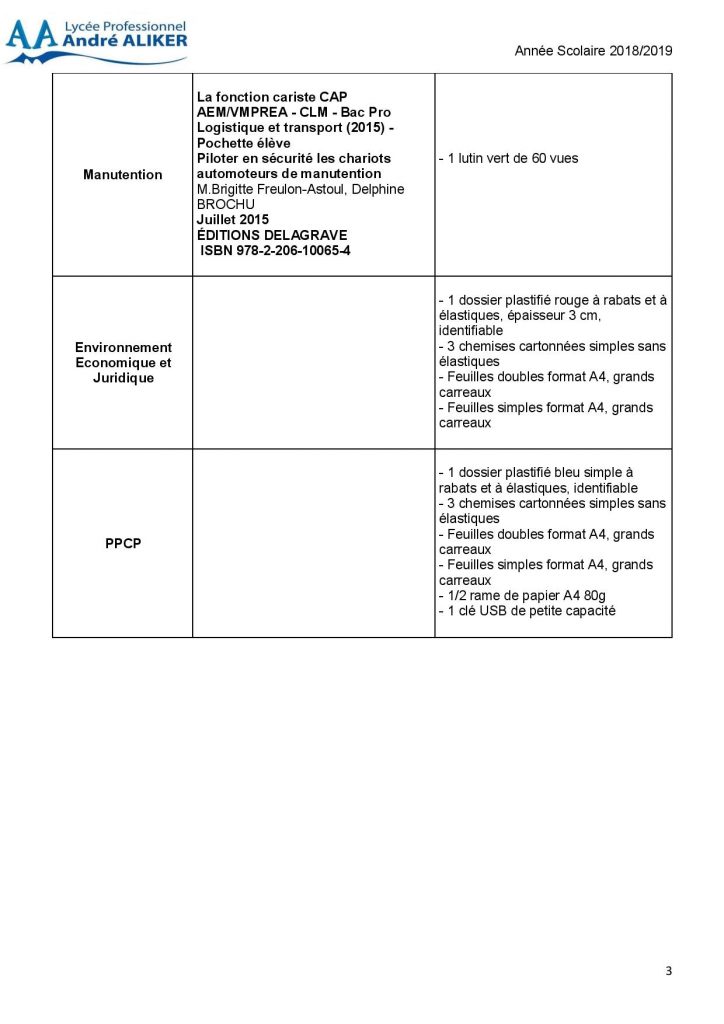 AA Lycée Professionnel André ALIKER

Année Scolaire 2018/2019

| | | |
|---|---|---|
| Manutention | La fonction cariste CAP AEM/VMPREA - CLM - Bac Pro Logistique et transport (2015) - Pochette élève Piloter en sécurité les chariots automoteurs de manutention M.Brigitte Freulon-Astoul, Delphine BROCHU Juillet 2015 ÉDITIONS DELAGRAVE ISBN 978-2-206-10065-4 | - 1 lutin vert de 60 vues |
| Environnement Economique et Juridique | | - 1 dossier plastifié rouge à rabats et à élastiques, épaisseur 3 cm, identifiable - 3 chemises cartonnées simples sans élastiques - Feuilles doubles format A4, grands carreaux - Feuilles simples format A4, grands carreaux |
| PPCP | | - 1 dossier plastifié bleu simple à rabats et à élastiques, identifiable - 3 chemises cartonnées simples sans élastiques - Feuilles doubles format A4, grands carreaux - Feuilles simples format A4, grands carreaux - 1/2 rame de papier A4 80g - 1 clé USB de petite capacité |

3